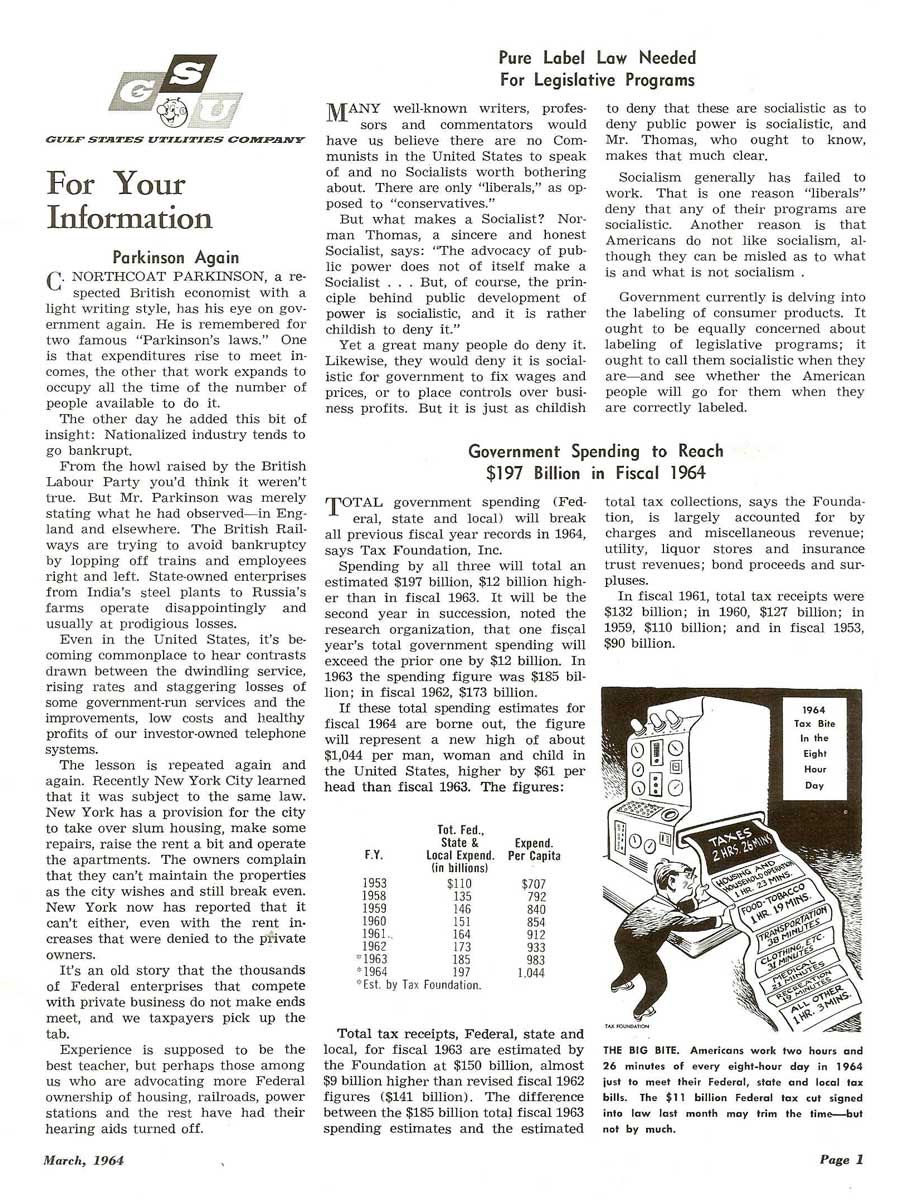 G S U

GULF STATES UTILITIES COMPANY

For Your Information

Parkinson Again

C. NORTHCOAT PARKINSON, a respected British economist with a light writing style, has his eye on government again. He is remembered for two famous "Parkinson's laws." One is that expenditures rise to meet incomes, the other that work expands to occupy all the time of the number of people available to do it.

The other day he added this bit of insight: Nationalized industry tends to go bankrupt.

From the howl raised by the British Labour Party you'd think it weren't true. But Mr. Parkinson was merely stating what he had observed—in England and elsewhere. The British Railways are trying to avoid bankruptcy by lopping off trains and employees right and left. State-owned enterprises from India's steel plants to Russia's farms operate disappointingly and usually at prodigious losses.

Even in the United States, it's becoming commonplace to hear contrasts drawn between the dwindling service, rising rates and staggering losses of some government-run services and the improvements, low costs and healthy profits of our investor-owned telephone systems.

The lesson is repeated again and again. Recently New York City learned that it was subject to the same law. New York has a provision for the city to take over slum housing, make some repairs, raise the rent a bit and operate the apartments. The owners complain that they can't maintain the properties as the city wishes and still break even. New York now has reported that it can't either, even with the rent increases that were denied to the private owners.

It's an old story that the thousands of Federal enterprises that compete with private business do not make ends meet, and we taxpayers pick up the tab.

Experience is supposed to be the best teacher, but perhaps those among us who are advocating more Federal ownership of housing, railroads, power stations and the rest have had their hearing aids turned off.

Pure Label Law Needed For Legislative Programs

MANY well-known writers, professors and commentators would have us believe there are no Communists in the United States to speak of and no Socialists worth bothering about. There are only "liberals," as opposed to "conservatives."

But what makes a Socialist? Norman Thomas, a sincere and honest Socialist, says: "The advocacy of public power does not of itself make a Socialist . . . But, of course, the principle behind public development of power is socialistic, and it is rather childish to deny it."

Yet a great many people do deny it. Likewise, they would deny it is socialistic for government to fix wages and prices, or to place controls over business profits. But it is just as childish to deny that these are socialistic as to deny public power is socialistic, and Mr. Thomas, who ought to know, makes that much clear.

Socialism generally has failed to work. That is one reason "liberals" deny that any of their programs are socialistic. Another reason is that Americans do not like socialism, although they can be misled as to what is and what is not socialism .

Government currently is delving into the labeling of consumer products. It ought to be equally concerned about labeling of legislative programs; it ought to call them socialistic when they are—and see whether the American people will go for them when they are correctly labeled.

Government Spending to Reach $197 Billion in Fiscal 1964

TOTAL government spending (Federal, state and local) will break all previous fiscal year records in 1964, says Tax Foundation, Inc.

Spending by all three will total an estimated $197 billion, $12 billion higher than in fiscal 1963. It will be the second year in succession, noted the research organization, that one fiscal year's total government spending will exceed the prior one by $12 billion. In 1963 the spending figure was $185 billion; in fiscal 1962, $173 billion.

If these total spending estimates for fiscal 1964 are borne out, the figure will represent a new high of about $1,044 per man, woman and child in the United States, higher by $61 per head than fiscal 1963. The figures:

| F.Y. | Tot. Fed., State & Local Expend. (in billions) | Expend. Per Capita |
|---|---|---|
| 1953 | $110 | $707 |
| 1958 | 135 | 792 |
| 1959 | 146 | 840 |
| 1960 | 151 | 854 |
| 1961 | 164 | 912 |
| 1962 | 173 | 933 |
| *1963 | 185 | 983 |
| *1964 | 197 | 1,044 |

*Est. by Tax Foundation.

Total tax receipts, Federal, state and local, for fiscal 1963 are estimated by the Foundation at $150 billion, almost $9 billion higher than revised fiscal 1962 figures ($141 billion). The difference between the $185 billion total fiscal 1963 spending estimates and the estimated total tax collections, says the Foundation, is largely accounted for by charges and miscellaneous revenue; utility, liquor stores and insurance trust revenues; bond proceeds and surpluses.

In fiscal 1961, total tax receipts were $132 billion; in 1960, $127 billion; in 1959, $110 billion; and in fiscal 1953, $90 billion.

1964 Tax Bite In the Eight Hour Day

TAXES 2 HRS. 26 MINS.
HOUSING AND HOUSEHOLD OPERATION 1 HR. 23 MINS.
FOOD-TOBACCO 1 HR. 19 MINS.
TRANSPORTATION 38 MINUTES
CLOTHING, ETC. 31 MINUTES
MEDICAL 21 MINUTES
RECREATION 19 MINUTES
ALL OTHER 1 HR. 3 MINS.

TAX FOUNDATION

THE BIG BITE. Americans work two hours and 26 minutes of every eight-hour day in 1964 just to meet their Federal, state and local tax bills. The $11 billion Federal tax cut signed into law last month may trim the time—but not by much.

March, 1964

Page 1